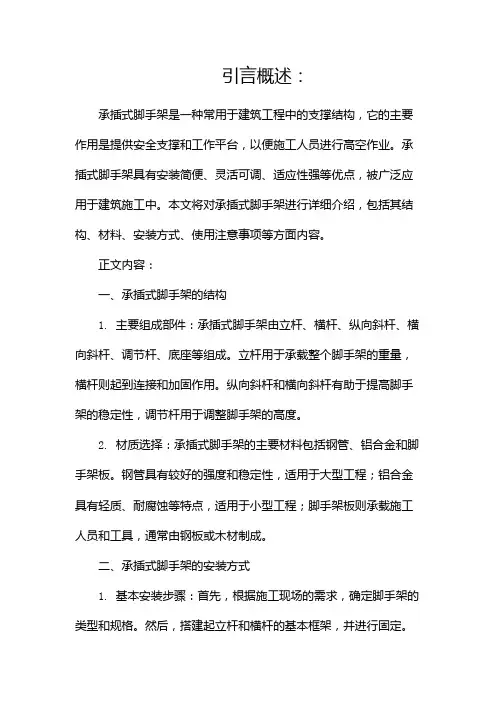 引言概述：

承插式脚手架是一种常用于建筑工程中的支撑结构，它的主要作用是提供安全支撑和工作平台，以便施工人员进行高空作业。承插式脚手架具有安装简便、灵活可调、适应性强等优点，被广泛应用于建筑施工中。本文将对承插式脚手架进行详细介绍，包括其结构、材料、安装方式、使用注意事项等方面内容。

正文内容：

一、承插式脚手架的结构

1. 主要组成部件：承插式脚手架由立杆、横杆、纵向斜杆、横向斜杆、调节杆、底座等组成。立杆用于承载整个脚手架的重量，横杆则起到连接和加固作用。纵向斜杆和横向斜杆有助于提高脚手架的稳定性，调节杆用于调整脚手架的高度。

2. 材质选择：承插式脚手架的主要材料包括钢管、铝合金和脚手架板。钢管具有较好的强度和稳定性，适用于大型工程；铝合金具有轻质、耐腐蚀等特点，适用于小型工程；脚手架板则承载施工人员和工具，通常由钢板或木材制成。

二、承插式脚手架的安装方式

1. 基本安装步骤：首先，根据施工现场的需求，确定脚手架的类型和规格。然后，搭建起立杆和横杆的基本框架，并进行固定。